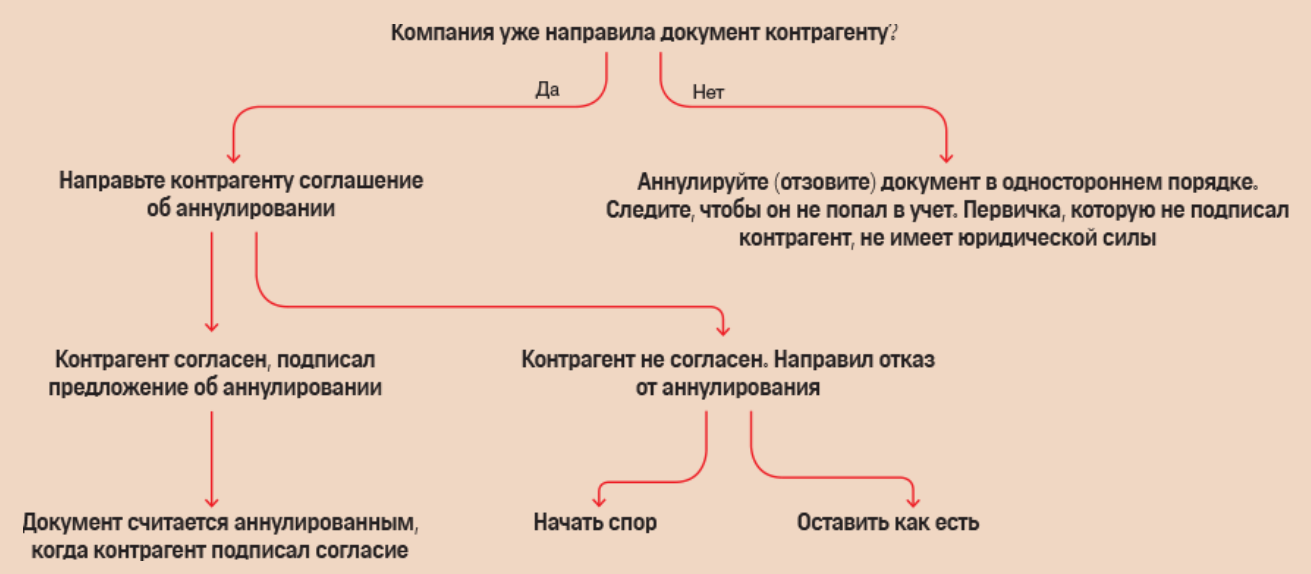 Компания уже направила документ контрагенту?

Да

Нет

Направьте контрагенту соглашение об аннулировании

Аннулируйте (отзовите) документ в одностороннем порядке. Следите, чтобы он не попал в учет. Первичка, которую не подписал контрагент, не имеет юридической силы

Контрагент согласен, подписал предложение об аннулировании

Контрагент не согласен. Направил отказ от аннулирования

Документ считается аннулированным, когда контрагент подписал согласие

Начать спор

Оставить как есть